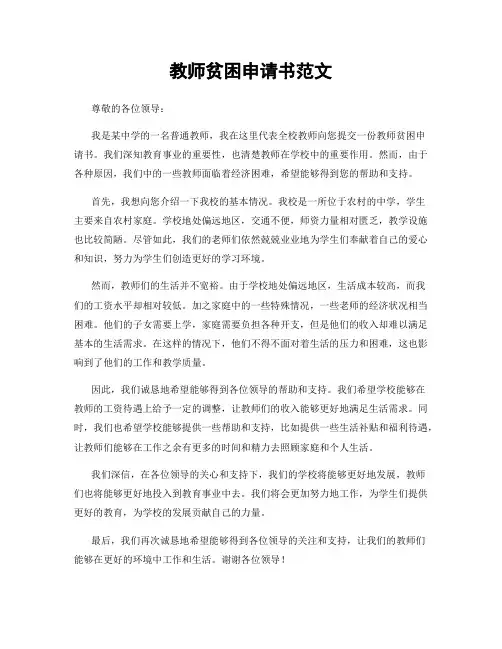 教师贫困申请书范文

尊敬的各位领导：

我是某中学的一名普通教师，我在这里代表全校教师向您提交一份教师贫困申请书。我们深知教育事业的重要性，也清楚教师在学校中的重要作用。然而，由于各种原因，我们中的一些教师面临着经济困难，希望能够得到您的帮助和支持。

首先，我想向您介绍一下我校的基本情况。我校是一所位于农村的中学，学生主要来自农村家庭。学校地处偏远地区，交通不便，师资力量相对匮乏，教学设施也比较简陋。尽管如此，我们的老师们依然兢兢业业地为学生们奉献着自己的爱心和知识，努力为学生们创造更好的学习环境。

然而，教师们的生活并不宽裕。由于学校地处偏远地区，生活成本较高，而我们的工资水平却相对较低。加之家庭中的一些特殊情况，一些老师的经济状况相当困难。他们的子女需要上学，家庭需要负担各种开支，但是他们的收入却难以满足基本的生活需求。在这样的情况下，他们不得不面对着生活的压力和困难，这也影响到了他们的工作和教学质量。

因此，我们诚恳地希望能够得到各位领导的帮助和支持。我们希望学校能够在教师的工资待遇上给予一定的调整，让教师们的收入能够更好地满足生活需求。同时，我们也希望学校能够提供一些帮助和支持，比如提供一些生活补贴和福利待遇，让教师们能够在工作之余有更多的时间和精力去照顾家庭和个人生活。

我们深信，在各位领导的关心和支持下，我们的学校将能够更好地发展，教师们也将能够更好地投入到教育事业中去。我们将会更加努力地工作，为学生们提供更好的教育，为学校的发展贡献自己的力量。

最后，我们再次诚恳地希望能够得到各位领导的关注和支持，让我们的教师们能够在更好的环境中工作和生活。谢谢各位领导！